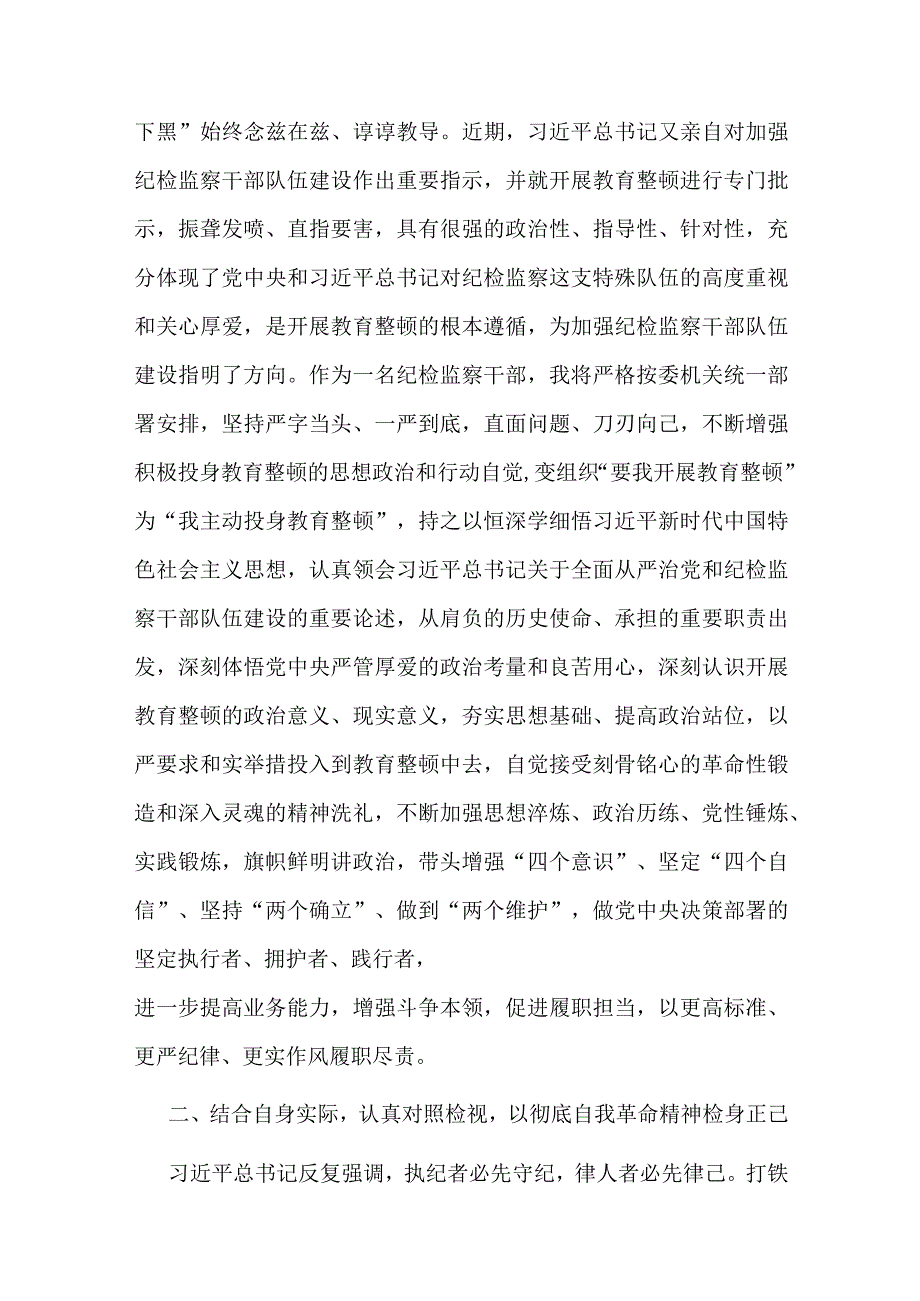 下黑”始终念兹在兹、谆谆教导。近期，习近平总书记又亲自对加强纪检监察干部队伍建设作出重要指示，并就开展教育整顿进行专门批示，振聋发喷、直指要害，具有很强的政治性、指导性、针对性，充分体现了党中央和习近平总书记对纪检监察这支特殊队伍的高度重视和关心厚爱，是开展教育整顿的根本遵循，为加强纪检监察干部队伍建设指明了方向。作为一名纪检监察干部，我将严格按委机关统一部署安排，坚持严字当头、一严到底，直面问题、刀刃向己，不断增强积极投身教育整顿的思想政治和行动自觉，变组织“要我开展教育整顿”为“我主动投身教育整顿”，持之以恒深学细悟习近平新时代中国特色社会主义思想，认真领会习近平总书记关于全面从严治党和纪检监察干部队伍建设的重要论述，从肩负的历史使命、承担的重要职责出发，深刻体悟党中央严管厚爱的政治考量和良苦用心，深刻认识开展教育整顿的政治意义、现实意义，夯实思想基础、提高政治站位，以严要求和实举措投入到教育整顿中去，自觉接受刻骨铭心的革命性锻造和深入灵魂的精神洗礼，不断加强思想淬炼、政治历练、党性锤炼、实践锻炼，旗帜鲜明讲政治，带头增强“四个意识”、坚定“四个自信”、坚持“两个确立”、做到“两个维护”，做党中央决策部署的坚定执行者、拥护者、践行者，
进一步提高业务能力，增强斗争本领，促进履职担当，以更高标准、更严纪律、更实作风履职尽责。

二、结合自身实际，认真对照检视，以彻底自我革命精神检身正己

习近平总书记反复强调，执纪者必先守纪，律人者必先律己。打铁